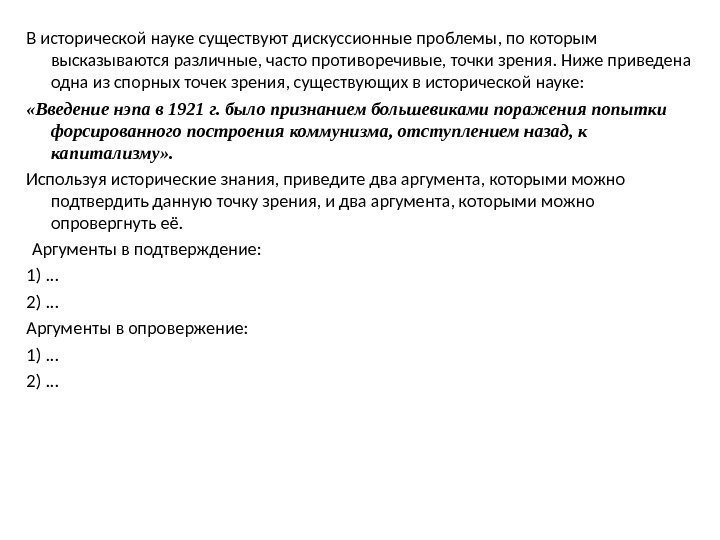 В исторической науке существуют дискуссионные проблемы, по которым высказываются различные, часто противоречивые, точки зрения. Ниже приведена одна из спорных точек зрения, существующих в исторической науке:

«Введение нэпа в 1921 г. было признанием большевиками поражения попытки форсированного построения коммунизма, отступлением назад, к капитализму».

Используя исторические знания, приведите два аргумента, которыми можно подтвердить данную точку зрения, и два аргумента, которыми можно опровергнуть её.

Аргументы в подтверждение:

1) …

2) …

Аргументы в опровержение:

1) …

2) …